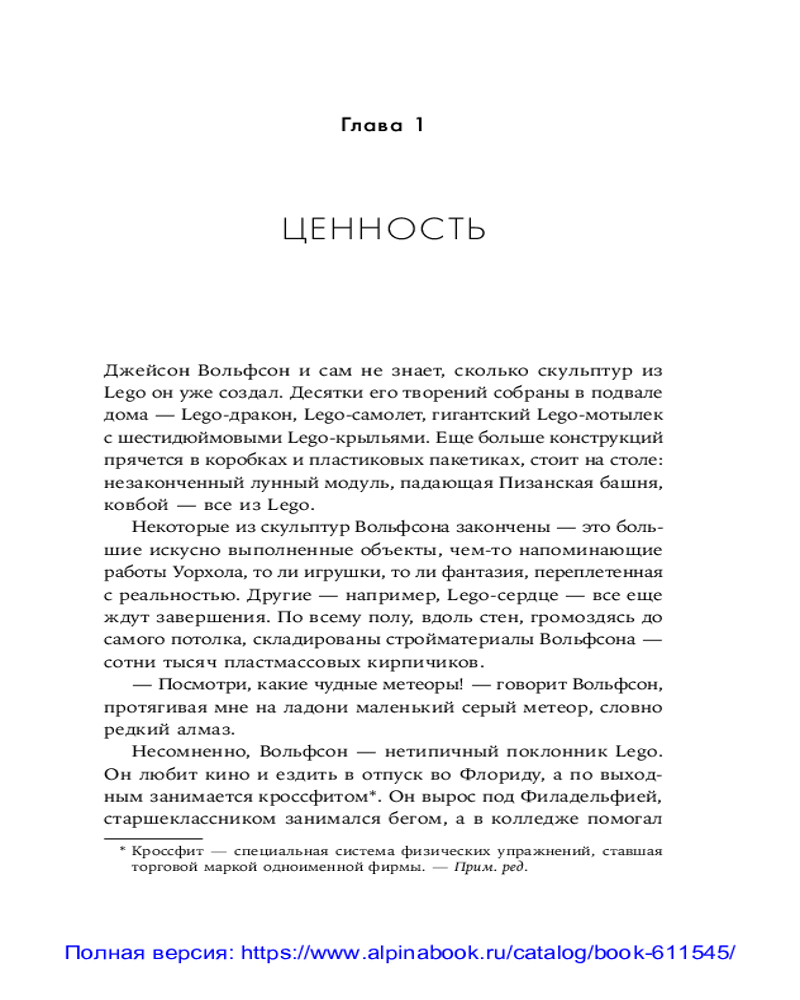 Глава 1

ЦЕННОСТЬ

Джейсон Вольфсон и сам не знает, сколько скульптур из Lego он уже создал. Десятки его творений собраны в подвале дома — Lego-дракон, Lego-самолет, гигантский Lego-мотылек с шестидюймовыми Lego-крыльями. Еще больше конструкций прячется в коробках и пластиковых пакетиках, стоит на столе: незаконченный лунный модуль, падающая Пизанская башня, ковбой — все из Lego.

Некоторые из скульптур Вольфсона закончены — это большие искусно выполненные объекты, чем-то напоминающие работы Уорхола, то ли игрушки, то ли фантазия, переплетенная с реальностью. Другие — например, Lego-сердце — все еще ждут завершения. По всему полу, вдоль стен, громоздясь до самого потолка, складированы стройматериалы Вольфсона — сотни тысяч пластмассовых кирпичиков.

— Посмотри, какие чудные метеоры! — говорит Вольфсон, протягивая мне на ладони маленький серый метеор, словно редкий алмаз.

Несомненно, Вольфсон — нетипичный поклонник Lego. Он любит кино и ездить в отпуск во Флориду, а по выходным занимается кроссфитом*. Он вырос под Филадельфией, старшеклассником занимался бегом, а в колледже помогал

* Кроссфит — специальная система физических упражнений, ставшая торговой маркой одноименной фирмы. — Прим. ред.

Полная версия: https://www.alpinabook.ru/catalog/book-611545/